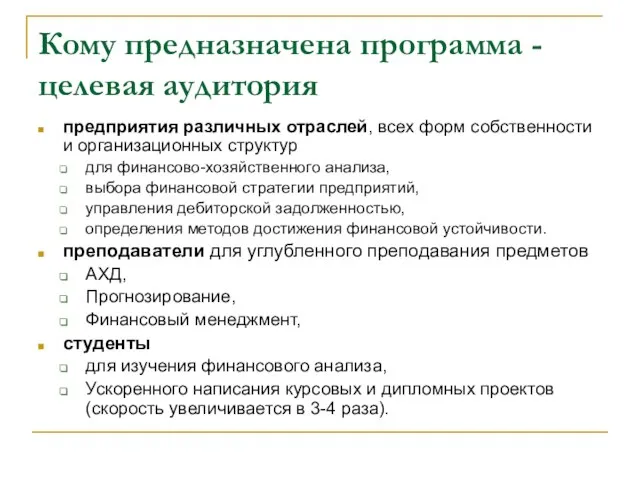 Кому предназначена программа - целевая аудитория

предприятия различных отраслей, всех форм собственности и организационных структур

для финансово-хозяйственного анализа,

выбора финансовой стратегии предприятий,

управления дебиторской задолженностью,

определения методов достижения финансовой устойчивости.

преподаватели для углубленного преподавания предметов

АХД,

Прогнозирование,

Финансовый менеджмент,

студенты

для изучения финансового анализа,

Ускоренного написания курсовых и дипломных проектов (скорость увеличивается в 3-4 раза).